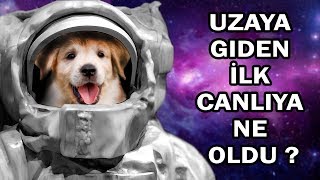 UZAYA
GIDEN
İLK
CANLIYA
NE
OLDU ?